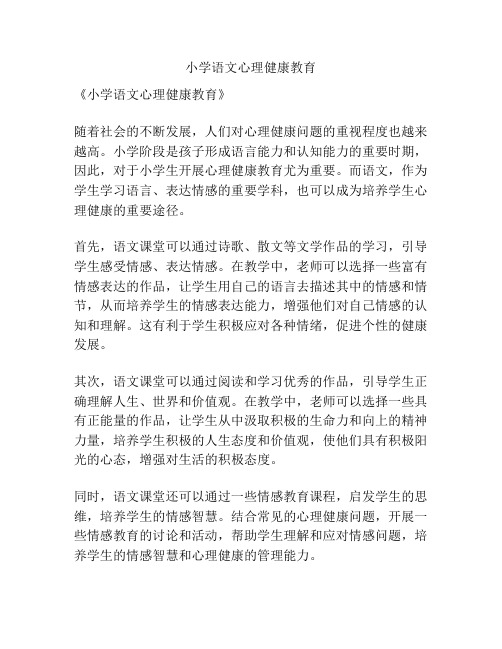 小学语文心理健康教育

《小学语文心理健康教育》

随着社会的不断发展，人们对心理健康问题的重视程度也越来越高。小学阶段是孩子形成语言能力和认知能力的重要时期，因此，对于小学生开展心理健康教育尤为重要。而语文，作为学生学习语言、表达情感的重要学科，也可以成为培养学生心理健康的重要途径。

首先，语文课堂可以通过诗歌、散文等文学作品的学习，引导学生感受情感、表达情感。在教学中，老师可以选择一些富有情感表达的作品，让学生用自己的语言去描述其中的情感和情节，从而培养学生的情感表达能力，增强他们对自己情感的认知和理解。这有利于学生积极应对各种情绪，促进个性的健康发展。

其次，语文课堂可以通过阅读和学习优秀的作品，引导学生正确理解人生、世界和价值观。在教学中，老师可以选择一些具有正能量的作品，让学生从中汲取积极的生命力和向上的精神力量，培养学生积极的人生态度和价值观，使他们具有积极阳光的心态，增强对生活的积极态度。

同时，语文课堂还可以通过一些情感教育课程，启发学生的思维，培养学生的情感智慧。结合常见的心理健康问题，开展一些情感教育的讨论和活动，帮助学生理解和应对情感问题，培养学生的情感智慧和心理健康的管理能力。